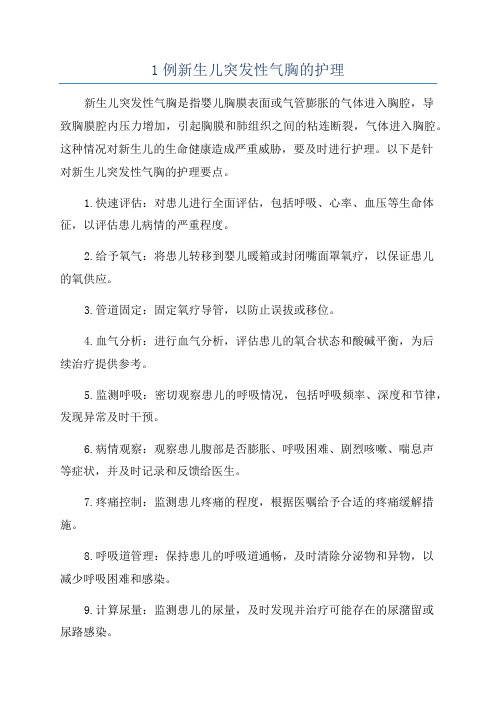 1 例新生儿突发性气胸的护理

新生儿突发性气胸是指婴儿胸膜表面或气管膨胀的气体进入胸腔，导致胸膜腔内压力增加，引起胸膜和肺组织之间的粘连断裂，气体进入胸腔。这种情况对新生儿的生命健康造成严重威胁，要及时进行护理。以下是针对新生儿突发性气胸的护理要点。

1.快速评估：对患儿进行全面评估，包括呼吸、心率、血压等生命体征，以评估患儿病情的严重程度。

2.给予氧气：将患儿转移到婴儿暖箱或封闭嘴面罩氧疗，以保证患儿的氧供应。

3.管道固定：固定氧疗导管，以防止误拔或移位。

4.血气分析：进行血气分析，评估患儿的氧合状态和酸碱平衡，为后续治疗提供参考。

5.监测呼吸：密切观察患儿的呼吸情况，包括呼吸频率、深度和节律，发现异常及时干预。

6.病情观察：观察患儿腹部是否膨胀、呼吸困难、剧烈咳嗽、喘息声等症状，并及时记录和反馈给医生。

7.疼痛控制：监测患儿疼痛的程度，根据医嘱给予合适的疼痛缓解措施。

8.呼吸道管理：保持患儿的呼吸道通畅，及时清除分泌物和异物，以减少呼吸困难和感染。

9.计算尿量：监测患儿的尿量，及时发现并治疗可能存在的尿潴留或尿路感染。